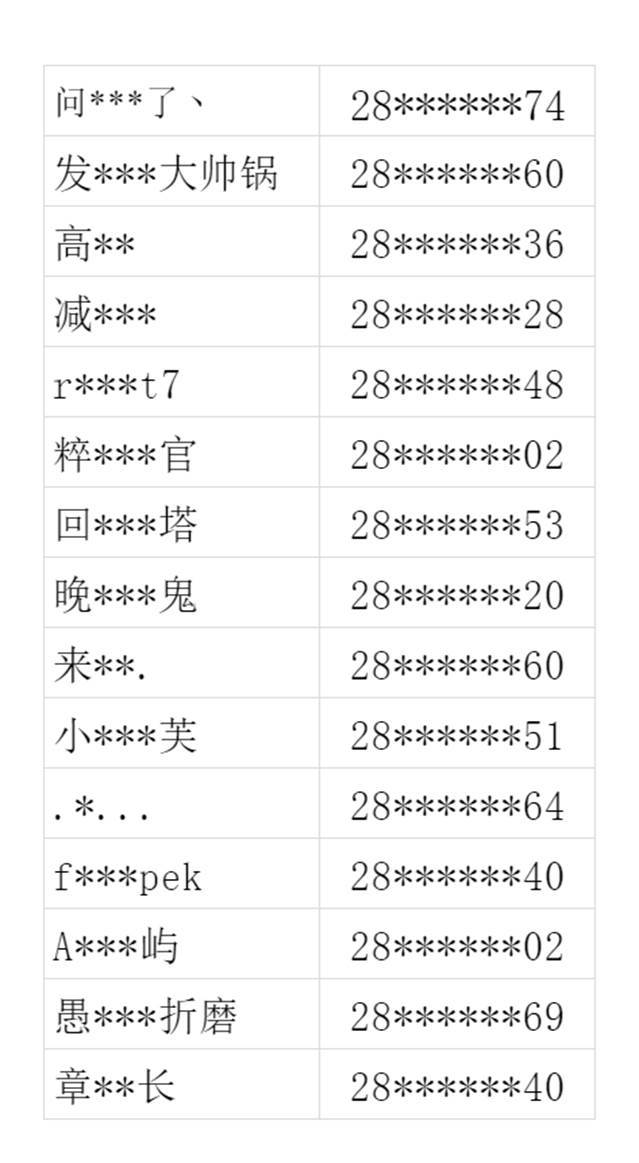 | 问***了、 | 28******74 |
|---|---|
| 发***大帅锅 | 28******60 |
| 高** | 28******36 |
| 减*** | 28******28 |
| r***t7 | 28******48 |
| 粹***官 | 28******02 |
| 回***塔 | 28******53 |
| 晚***鬼 | 28******20 |
| 来**. | 28******60 |
| 小***芙 | 28******51 |
| .*... | 28******64 |
| f***pek | 28******40 |
| A***屿 | 28******02 |
| 愚***折磨 | 28******69 |
| 章**长 | 28******40 |